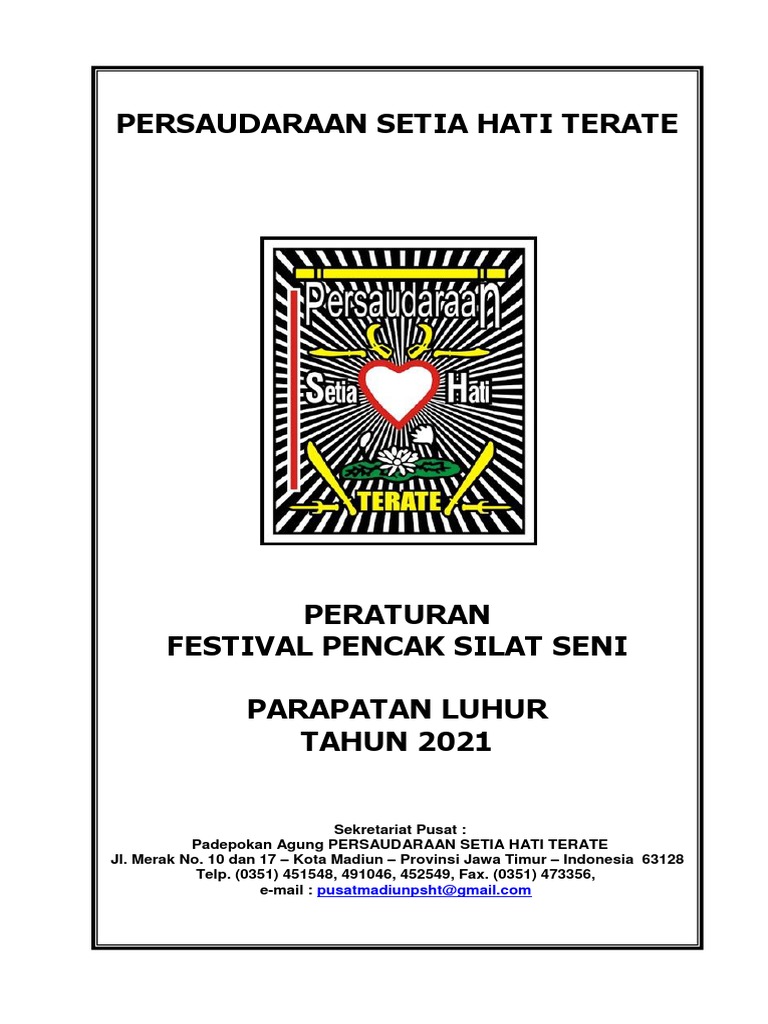 PERSAUDARAAN SETIA HATI TERATE

Persaudaraan
Setia Hati
TERATE

PERATURAN
FESTIVAL PENCAK SILAT SENI

PARAPATAN LUHUR
TAHUN 2021

Sekretariat Pusat :
Padepokan Agung PERSAUDARAAN SETIA HATI TERATE
Jl. Merak No. 10 dan 17 – Kota Madiun – Provinsi Jawa Timur – Indonesia 63128
Telp. (0351) 451548, 491046, 452549, Fax. (0351) 473356,
e-mail : pusatmadiunpsht@gmail.com